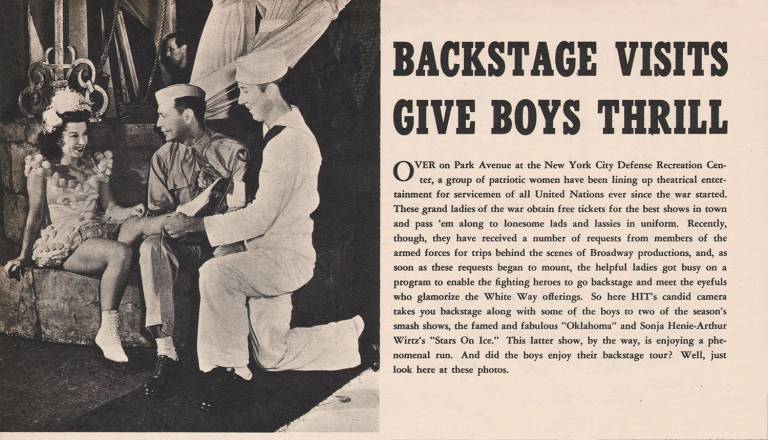 BACKSTAGE VISITS GIVE BOYS THRILL

OVER on Park Avenue at the New York City Defense Recreation Center, a group of patriotic women have been lining up theatrical entertainment for servicemen of all United Nations ever since the war started. These grand ladies of the war obtain free tickets for the best shows in town and pass 'em along to lonesome lads and lassies in uniform. Recently, though, they have received a number of requests from members of the armed forces for trips behind the scenes of Broadway productions, and, as soon as these requests began to mount, the helpful ladies got busy on a program to enable the fighting heroes to go backstage and meet the eyefuls who glamorize the White Way offerings. So here HIT's candid camera takes you backstage along with some of the boys to two of the season's smash shows, the famed and fabulous "Oklahoma" and Sonja Henie-Arthur Wirtz's "Stars On Ice." This latter show, by the way, is enjoying a phenomenal run. And did the boys enjoy their backstage tour? Well, just look here at these photos.